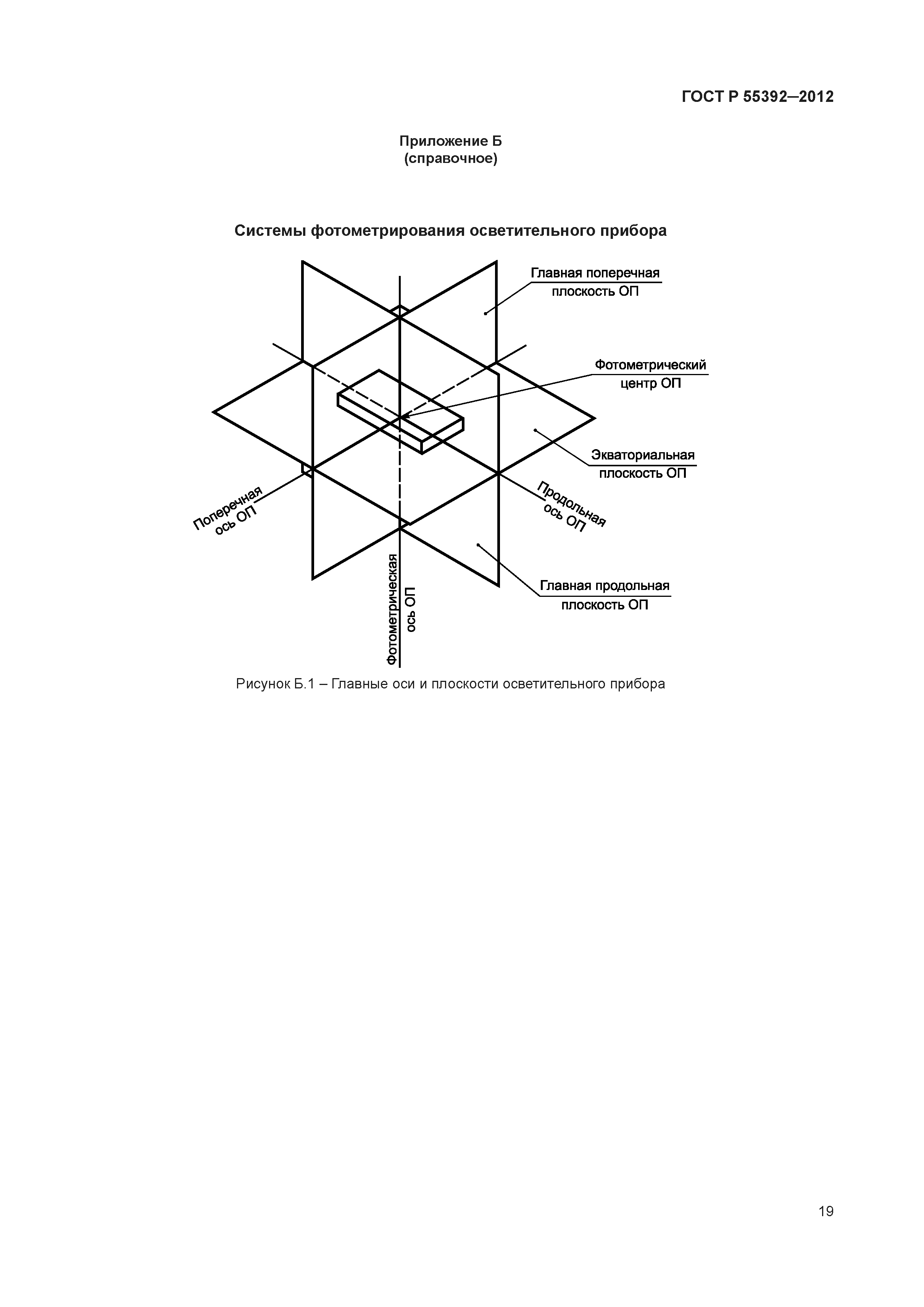 ГОСТ Р 55392–2012

Приложение Б
(справочное)

Системы фотометрирования осветительного прибора

Главная поперечная плоскость ОП

Фотометрический центр ОП

Экваториальная плоскость ОП

Поперечная ось ОП

Продольная ось ОП

Главная продольная плоскость ОП

Фотометрическая ось ОП

Рисунок Б.1 – Главные оси и плоскости осветительного прибора

19